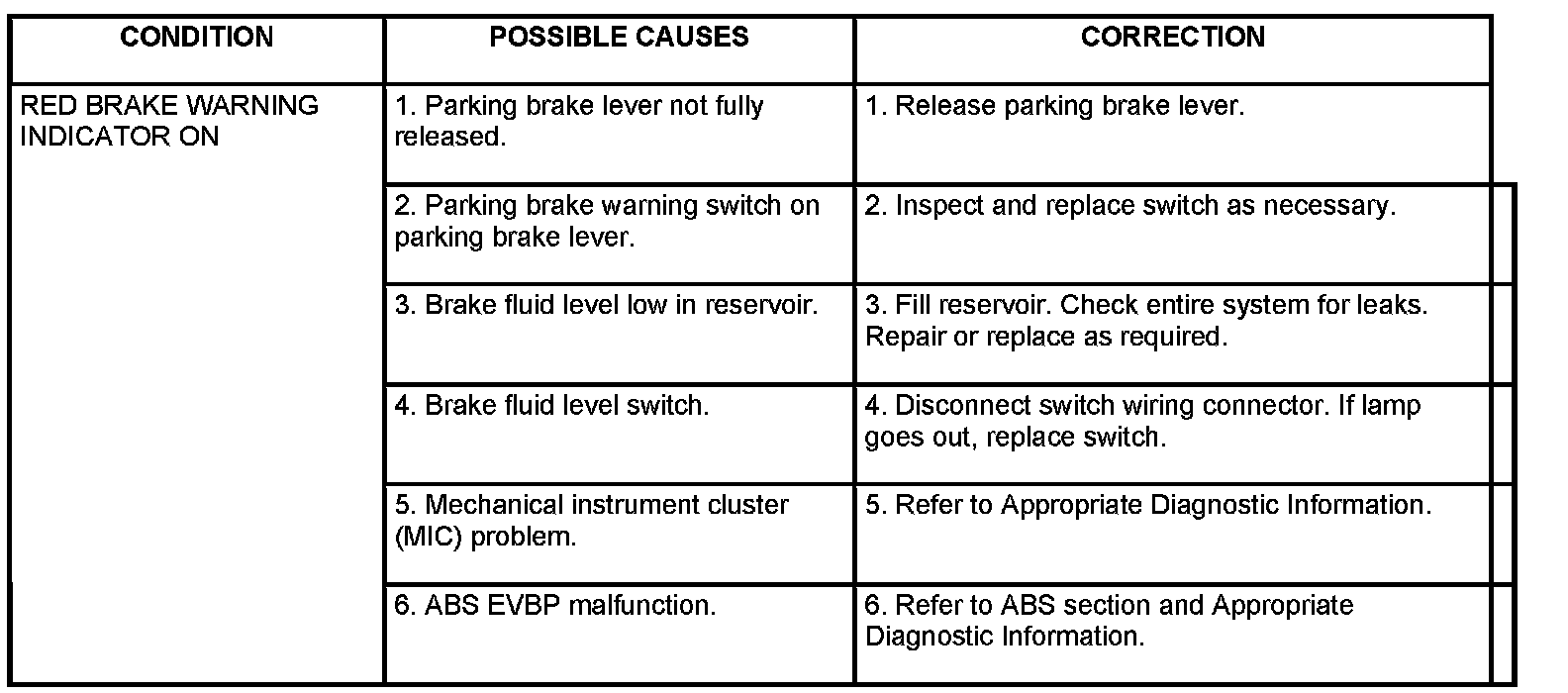 | CONDITION | POSSIBLE CAUSES | CORRECTION |
|---|---|---|
| RED BRAKE WARNING INDICATOR ON | 1. Parking brake lever not fully released. | 1. Release parking brake lever. |
| | 2. Parking brake warning switch on parking brake lever. | 2. Inspect and replace switch as necessary. |
| | 3. Brake fluid level low in reservoir. | 3. Fill reservoir. Check entire system for leaks. Repair or replace as required. |
| | 4. Brake fluid level switch. | 4. Disconnect switch wiring connector. If lamp goes out, replace switch. |
| | 5. Mechanical instrument cluster (MIC) problem. | 5. Refer to Appropriate Diagnostic Information. |
| | 6. ABS EVBP malfunction. | 6. Refer to ABS section and Appropriate Diagnostic Information. |